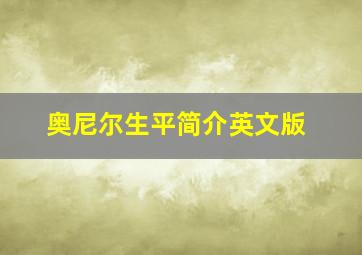 奥尼尔生平简介英文版